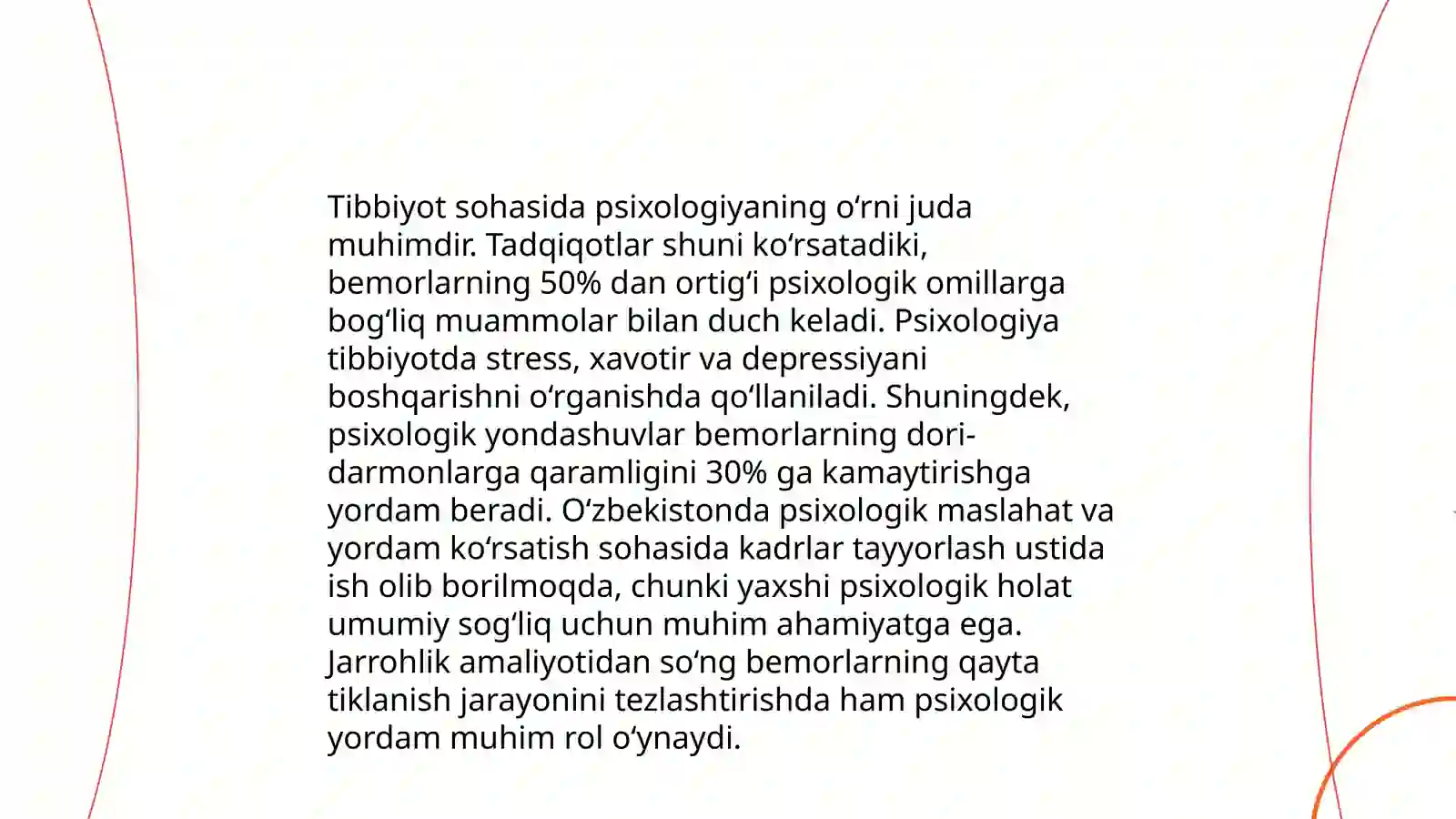 Tibbiyot sohasida psixologiyaning o'rni juda muhimdir. Tadqiqotlar shuni ko'rsatadiki, bemorlarning 50% dan ortig'i psixologik omillarga bog'liq muammolar bilan duch keladi. Psixologiya tibbiyotda stress, xavotir va depressiyani boshqarishni o'rganishda qo'llaniladi. Shuningdek, psixologik yondashuvlar bemorlarning dori-darmonlarga qaramligini 30% ga kamaytirishga yordam beradi. O'zbekistonda psixologik maslahat va yordam ko'rsatish sohasida kadrlar tayyorlash ustida ish olib borilmoqda, chunki yaxshi psixologik holat umumiy sog'liq uchun muhim ahamiyatga ega. Jarrohlik amaliyotidan so'ng bemorlarning qayta tiklanish jarayonini tezlashtirishda ham psixologik yordam muhim rol o'ynaydi.